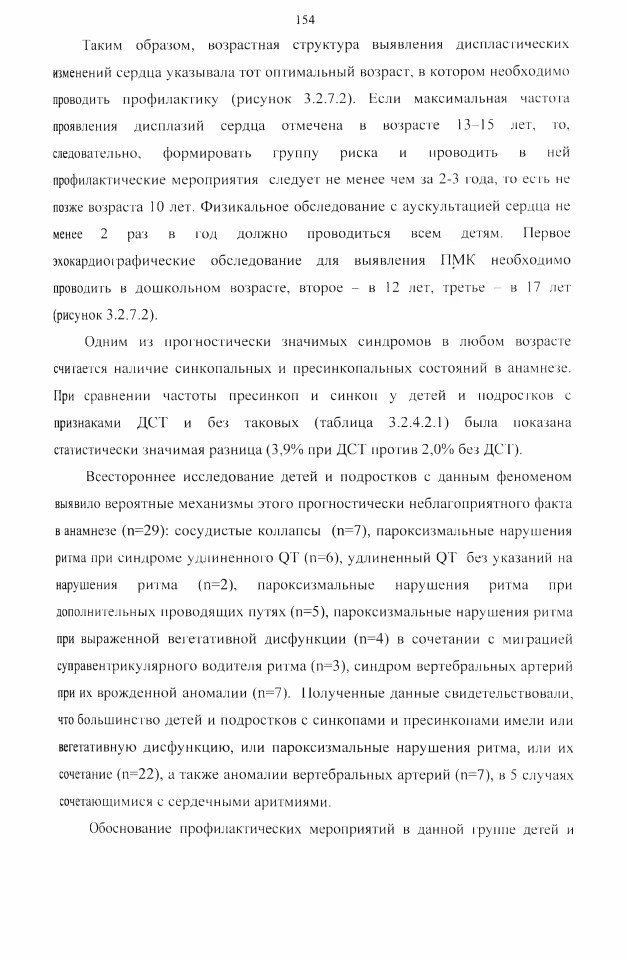 154

Таким образом, возрастная структура выявления диспластических изменений сердца указывала тот оптимальный возраст, в котором необходимо проводить профилактику (рисунок 3.2.7.2). Если максимальная частота проявления дисплазий сердца отмечена в возрасте 13–15 лет, то, следовательно, формировать группу риска и проводить в ней профилактические мероприятия следует не менее чем за 2-3 года, то есть не позже возраста 10 лет. Физикальное обследование с аускультацией сердца не менее 2 раз в год должно проводиться всем детям. Первое эхокардиографические обследование для выявления ПМК необходимо проводить в дошкольном возрасте, второе – в 12 лет, третье – в 17 лет (рисунок 3.2.7.2).

Одним из прогностически значимых синдромов в любом возрасте считается наличие синкопальных и пресинкопальных состояний в анамнезе. При сравнении частоты пресинкоп и синкоп у детей и подростков с признаками ДСТ и без таковых (таблица 3.2.4.2.1) была показана статистически значимая разница (3,9% при ДСТ против 2,0% без ДСТ).

Всестороннее исследование детей и подростков с данным феноменом выявило вероятные механизмы этого прогностически неблагоприятного факта в анамнезе (n=29): сосудистые коллапсы (n=7), пароксизмальные нарушения ритма при синдроме удлиненного QT (n=6), удлиненный QT без указаний на нарушения ритма (n=2), пароксизмальные нарушения ритма при дополнительных проводящих путях (n=5), пароксизмальные нарушения ритма при выраженной вегетативной дисфункции (n=4) в сочетании с миграцией суправентрикулярного водителя ритма (n=3), синдром вертебральных артерий при их врожденной аномалии (n=7). Полученные данные свидетельствовали, что большинство детей и подростков с синкопами и пресинкопами имели или вегетативную дисфункцию, или пароксизмальные нарушения ритма, или их сочетание (n=22), а также аномалии вертебральных артерий (n=7), в 5 случаях сочетающимися с сердечными аритмиями.

Обоснование профилактических мероприятий в данной группе детей и